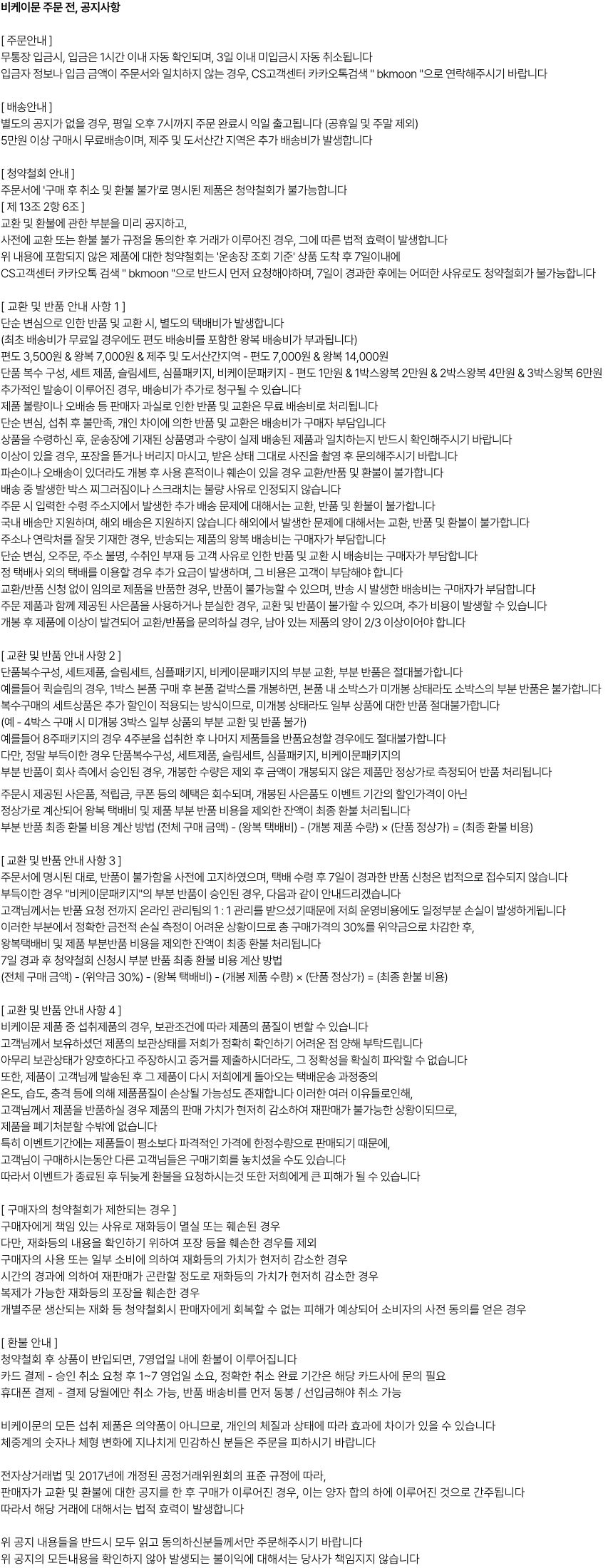 비케이문 주문 전, 공지사항

[ 주문안내 ]
무통장 입금시, 입금은 1시간 이내 자동 확인되며, 3일 이내 미입금시 자동 취소됩니다
입금자 정보나 입금 금액이 주문서와 일치하지 않는 경우, CS고객센터 카카오톡검색 " bkmoon "으로 연락해주시기 바랍니다

[ 배송안내 ]
별도의 공지가 없을 경우, 평일 오후 7시까지 주문 완료시 익일 출고됩니다 (공휴일 및 주말 제외)
5만원 이상 구매시 무료배송이며, 제주 및 도서산간 지역은 추가 배송비가 발생합니다

[ 청약철회 안내 ]
주문서에 '구매 후 취소 및 환불 불가'로 명시된 제품은 청약철회가 불가능합니다
[ 제 13조 2항 6조 ]
교환 및 환불에 관한 부분을 미리 공지하고,
사전에 교환 또는 환불 불가 규정을 동의한 후 거래가 이루어진 경우, 그에 따른 법적 효력이 발생합니다
위 내용에 포함되지 않은 제품에 대한 청약철회는 '운송장 조회 기준' 상품 도착 후 7일이내에
CS고객센터 카카오톡 검색 " bkmoon "으로 반드시 먼저 요청해야하며, 7일이 경과한 후에는 어떠한 사유로도 청약철회가 불가능합니다

[ 교환 및 반품 안내 사항 1 ]
단순 변심으로 인한 반품 및 교환 시, 별도의 택배비가 발생합니다
(최초 배송비가 무료일 경우에도 편도 배송비를 포함한 왕복 배송비가 부과됩니다)
편도 3,500원 & 왕복 7,000원 & 제주 및 도서산간지역 - 편도 7,000원 & 왕복 14,000원
단품 복수 구성, 세트 제품, 슬림세트, 심플패키지, 비케이문패키지 - 편도 1만원 & 1박스왕복 2만원 & 2박스왕복 4만원 & 3박스왕복 6만원
추가적인 발송이 이루어진 경우, 배송비가 추가로 청구될 수 있습니다
제품 불량이나 오배송 등 판매자 과실로 인한 반품 및 교환은 무료 배송비로 처리됩니다
단순 변심, 섭취 후 불만족, 개인 차이에 의한 반품 및 교환은 배송비가 구매자 부담입니다
상품을 수령하신 후, 운송장에 기재된 상품명과 수량이 실제 배송된 제품과 일치하는지 반드시 확인해주시기 바랍니다
이상이 있을 경우, 포장을 뜯거나 버리지 마시고, 받은 상태 그대로 사진을 촬영 후 문의해주시기 바랍니다
파손이나 오배송이 있더라도 개봉 후 사용 흔적이나 훼손이 있을 경우 교환/반품 및 환불이 불가합니다
배송 중 발생한 박스 찌그러짐이나 스크래치는 불량 사유로 인정되지 않습니다
주문 시 입력한 수령 주소지에서 발생한 추가 배송 문제에 대해서는 교환, 반품 및 환불이 불가합니다
국내 배송만 지원하며, 해외 배송은 지원하지 않습니다 해외에서 발생한 문제에 대해서는 교환, 반품 및 환불이 불가합니다
주소나 연락처를 잘못 기재한 경우, 반송되는 제품의 왕복 배송비는 구매자가 부담합니다
단순 변심, 오주문, 주소 불명, 수취인 부재 등 고객 사유로 인한 반품 및 교환 시 배송비는 구매자가 부담합니다
정 택배사 외의 택배를 이용할 경우 추가 요금이 발생하며, 그 비용은 고객이 부담해야 합니다
교환/반품 신청 없이 임의로 제품을 반품한 경우, 반품이 불가능할 수 있으며, 반송 시 발생한 배송비는 구매자가 부담합니다
주문 제품과 함께 제공된 사은품을 사용하거나 분실한 경우, 교환 및 반품이 불가할 수 있으며, 추가 비용이 발생할 수 있습니다
개봉 후 제품에 이상이 발견되어 교환/반품을 문의하실 경우, 남아 있는 제품의 양이 2/3 이상이어야 합니다

[ 교환 및 반품 안내 사항 2 ]
단품복수구성, 세트제품, 슬림세트, 심플패키지, 비케이문패키지의 부분 교환, 부분 반품은 절대불가합니다
예를들어 퀵슬림의 경우, 1박스 본품 구매 후 본품 겉박스를 개봉하면, 본품 내 소박스가 미개봉 상태라도 소박스의 부분 반품은 불가합니다
복수구매의 세트상품은 추가 할인이 적용되는 방식이므로, 미개봉 상태라도 일부 상품에 대한 반품 절대불가합니다
(예 - 4박스 구매 시 미개봉 3박스 일부 상품의 부분 교환 및 반품 불가)
예를들어 8주패키지의 경우 4주분을 섭취한 후 나머지 제품들을 반품요청할 경우에도 절대불가합니다
다만, 정말 부득이한 경우 단품복수구성, 세트제품, 슬림세트, 심플패키지, 비케이문패키지의
부분 반품이 회사 측에서 승인된 경우, 개봉한 수량은 제외 후 금액이 개봉되지 않은 제품만 정상가로 측정되어 반품 처리됩니다
주문시 제공된 사은품, 적립금, 쿠폰 등의 혜택은 회수되며, 개봉된 사은품도 이벤트 기간의 할인가격이 아닌
정상가로 계산되어 왕복 택배비 및 제품 부분 반품 비용을 제외한 잔액이 최종 환불 처리됩니다
부분 반품 최종 환불 비용 계산 방법 (전체 구매 금액) - (왕복 택배비) - (개봉 제품 수량) × (단품 정상가) = (최종 환불 비용)

[ 교환 및 반품 안내 사항 3 ]
주문서에 명시된 대로, 반품이 불가함을 사전에 고지하였으며, 택배 수령 후 7일이 경과한 반품 신청은 법적으로 접수되지 않습니다
부득이한 경우 "비케이문패키지"의 부분 반품이 승인된 경우, 다음과 같이 안내드리겠습니다
고객님께서는 반품 요청 전까지 온라인 관리팀의 1 : 1 관리를 받으셨기때문에 저희 운영비용에도 일정부분 손실이 발생하게됩니다
이러한 부분에서 정확한 금전적 손실 측정이 어려운 상황이므로 총 구매가격의 30%를 위약금으로 차감한 후,
왕복택배비 및 제품 부분반품 비용을 제외한 잔액이 최종 환불 처리됩니다
7일 경과 후 청약철회 신청시 부분 반품 최종 환불 비용 계산 방법
(전체 구매 금액) - (위약금 30%) - (왕복 택배비) - (개봉 제품 수량) × (단품 정상가) = (최종 환불 비용)

[ 교환 및 반품 안내 사항 4 ]
비케이문 제품 중 섭취제품의 경우, 보관조건에 따라 제품의 품질이 변할 수 있습니다
고객님께서 보유하셨던 제품의 보관상태를 저희가 정확히 확인하기 어려운 점 양해 부탁드립니다
아무리 보관상태가 양호하다고 주장하시고 증거를 제출하시더라도, 그 정확성을 확실히 파악할 수 없습니다
또한, 제품이 고객님께 발송된 후 그 제품이 다시 저희에게 돌아오는 택배운송 과정중의
온도, 습도, 충격 등에 의해 제품품질이 손상될 가능성도 존재합니다 이러한 여러 이유들로인해,
고객님께서 제품을 반품하실 경우 제품의 판매 가치가 현저히 감소하여 재판매가 불가능한 상황이되므로,
제품을 폐기처분할 수밖에 없습니다
특히 이벤트기간에는 제품들이 평소보다 파격적인 가격에 한정수량으로 판매되기 때문에,
고객님이 구매하시는동안 다른 고객님들은 구매기회를 놓치셨을 수도 있습니다
따라서 이벤트가 종료된 후 뒤늦게 환불을 요청하시는것 또한 저희에게 큰 피해가 될 수 있습니다

[ 구매자의 청약철회가 제한되는 경우 ]
구매자에게 책임 있는 사유로 재화등이 멸실 또는 훼손된 경우
다만, 재화등의 내용을 확인하기 위하여 포장 등을 훼손한 경우를 제외
구매자의 사용 또는 일부 소비에 의하여 재화등의 가치가 현저히 감소한 경우
시간의 경과에 의하여 재판매가 곤란할 정도로 재화등의 가치가 현저히 감소한 경우
복제가 가능한 재화등의 포장을 훼손한 경우
개별주문 생산되는 재화 등 청약철회시 판매자에게 회복할 수 없는 피해가 예상되어 소비자의 사전 동의를 얻은 경우

[ 환불 안내 ]
청약철회 후 상품이 반입되면, 7영업일 내에 환불이 이루어집니다
카드 결제 - 승인 취소 요청 후 1~7 영업일 소요, 정확한 취소 완료 기간은 해당 카드사에 문의 필요
휴대폰 결제 - 결제 당월에만 취소 가능, 반품 배송비를 먼저 동봉 / 선입금해야 취소 가능

비케이문의 모든 섭취 제품은 의약품이 아니므로, 개인의 체질과 상태에 따라 효과에 차이가 있을 수 있습니다
체중계의 숫자나 체형 변화에 지나치게 민감하신 분들은 주문을 피하시기 바랍니다

전자상거래법 및 2017년에 개정된 공정거래위원회의 표준 규정에 따라,
판매자가 교환 및 환불에 대한 공지를 한 후 구매가 이루어진 경우, 이는 양자 합의 하에 이루어진 것으로 간주됩니다
따라서 해당 거래에 대해서는 법적 효력이 발생합니다

위 공지 내용들을 반드시 모두 읽고 동의하신분들께서만 주문해주시기 바랍니다
위 공지의 모든내용을 확인하지 않아 발생되는 불이익에 대해서는 당사가 책임지지 않습니다